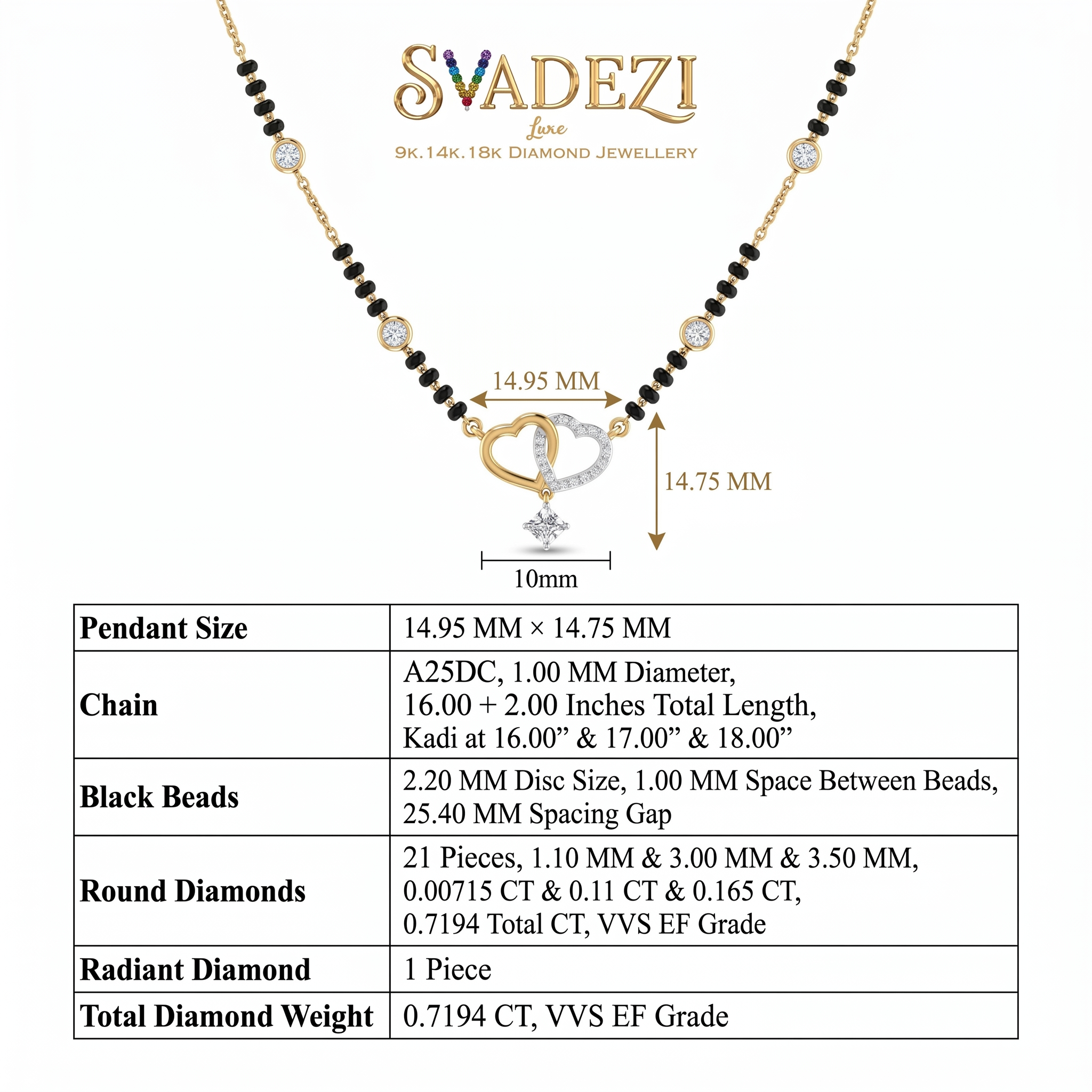 SVADEZI
Luxe
9K.14K.18K DIAMOND JEWELLERY

14.95 MM
14.75 MM
10mm

| Pendant Size | 14.95 MM × 14.75 MM |
|---|---|
| Chain | A25DC, 1.00 MM Diameter, 16.00 + 2.00 Inches Total Length, Kadi at 16.00” & 17.00” & 18.00” |
| Black Beads | 2.20 MM Disc Size, 1.00 MM Space Between Beads, 25.40 MM Spacing Gap |
| Round Diamonds | 21 Pieces, 1.10 MM & 3.00 MM & 3.50 MM, 0.00715 CT & 0.11 CT & 0.165 CT, 0.7194 Total CT, VVS EF Grade |
| Radiant Diamond | 1 Piece |
| Total Diamond Weight | 0.7194 CT, VVS EF Grade |